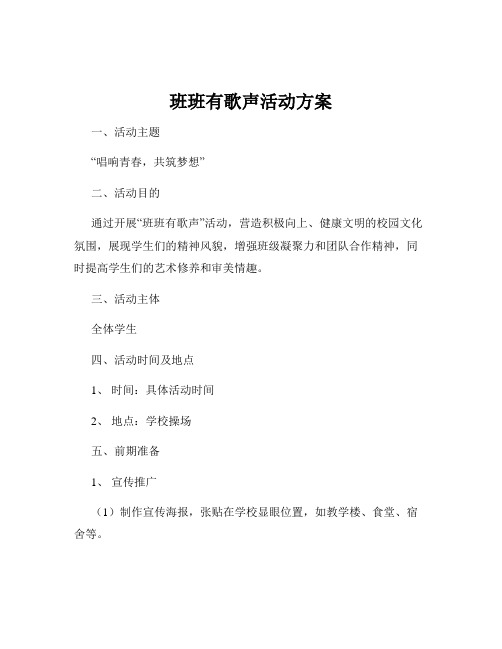 班班有歌声活动方案

一、活动主题

“唱响青春，共筑梦想”

二、活动目的

通过开展“班班有歌声”活动，营造积极向上、健康文明的校园文化氛围，展现学生们的精神风貌，增强班级凝聚力和团队合作精神，同时提高学生们的艺术修养和审美情趣。

三、活动主体

全体学生

四、活动时间及地点

1、时间：具体活动时间

2、地点：学校操场

五、前期准备

1、宣传推广

（1）制作宣传海报，张贴在学校显眼位置，如教学楼、食堂、宿舍等。